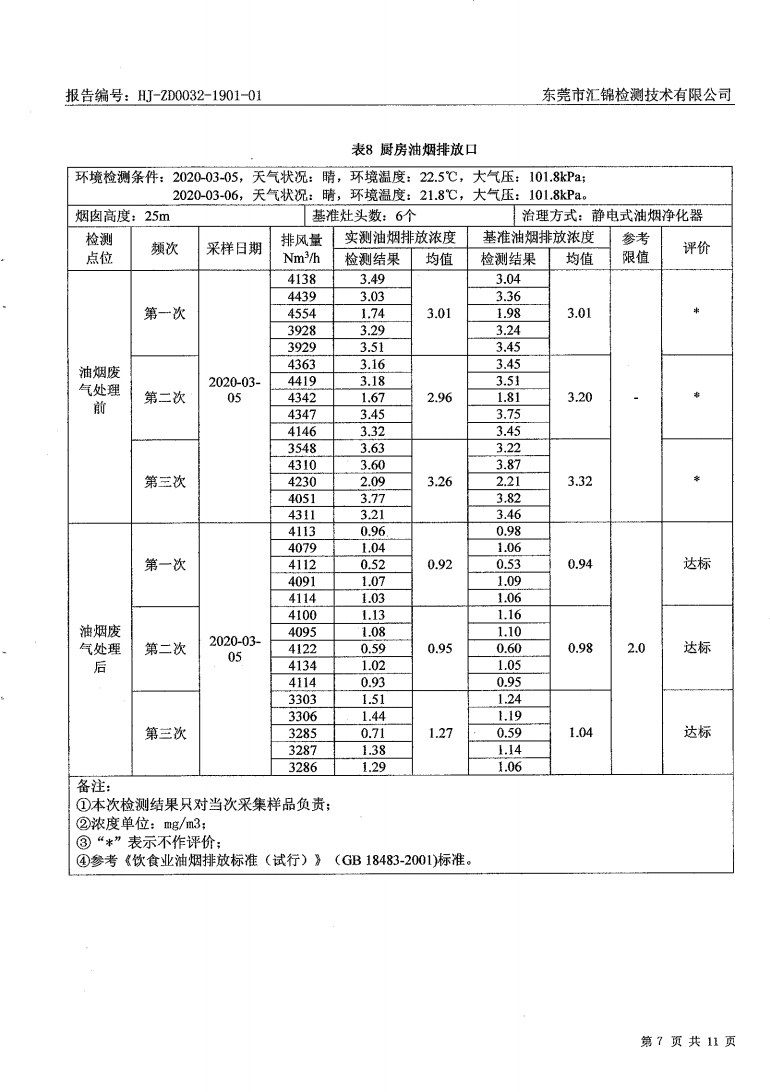 报告编号：HJ-ZD0032-1901-01

东莞市汇锦检测技术有限公司

表8 厨房油烟排放口

环境检测条件：2020-03-05，天气状况：晴，环境温度：22.5℃，大气压：101.8kPa；
2020-03-06，天气状况：晴，环境温度：21.8℃，大气压：101.8kPa。

烟囱高度：25m　基准灶头数：6个　治理方式：静电式油烟净化器

| 检测点位 | 频次 | 采样日期 | 排风量 $Nm^3/h$ | 实测油烟排放浓度 检测结果 | 实测油烟排放浓度 均值 | 基准油烟排放浓度 检测结果 | 基准油烟排放浓度 均值 | 参考限值 | 评价 |
|---|---|---|---|---|---|---|---|---|---|
| 油烟废气处理前 | 第一次 | 2020-03-05 | 4138 | 3.49 | 3.01 | 3.04 | 3.01 | - | * |
| | | | 4439 | 3.03 | | 3.36 | | | |
| | | | 4554 | 1.74 | | 1.98 | | | |
| | | | 3928 | 3.29 | | 3.24 | | | |
| | | | 3929 | 3.51 | | 3.45 | | | |
| | 第二次 | | 4363 | 3.16 | 2.96 | 3.45 | 3.20 | | * |
| | | | 4419 | 3.18 | | 3.51 | | | |
| | | | 4342 | 1.67 | | 1.81 | | | |
| | | | 4347 | 3.45 | | 3.75 | | | |
| | | | 4146 | 3.32 | | 3.45 | | | |
| | 第三次 | | 3548 | 3.63 | 3.26 | 3.22 | 3.32 | | * |
| | | | 4310 | 3.60 | | 3.87 | | | |
| | | | 4230 | 2.09 | | 2.21 | | | |
| | | | 4051 | 3.77 | | 3.82 | | | |
| | | | 4311 | 3.21 | | 3.46 | | | |
| 油烟废气处理后 | 第一次 | 2020-03-05 | 4113 | 0.96 | 0.92 | 0.98 | 0.94 | 2.0 | 达标 |
| | | | 4079 | 1.04 | | 1.06 | | | |
| | | | 4112 | 0.52 | | 0.53 | | | |
| | | | 4091 | 1.07 | | 1.09 | | | |
| | | | 4114 | 1.03 | | 1.06 | | | |
| | 第二次 | | 4100 | 1.13 | 0.95 | 1.16 | 0.98 | | 达标 |
| | | | 4095 | 1.08 | | 1.10 | | | |
| | | | 4122 | 0.59 | | 0.60 | | | |
| | | | 4134 | 1.02 | | 1.05 | | | |
| | | | 4114 | 0.93 | | 0.95 | | | |
| | 第三次 | | 3303 | 1.51 | 1.27 | 1.24 | 1.04 | | 达标 |
| | | | 3306 | 1.44 | | 1.19 | | | |
| | | | 3285 | 0.71 | | 0.59 | | | |
| | | | 3287 | 1.38 | | 1.14 | | | |
| | | | 3286 | 1.29 | | 1.06 | | | |

备注：
①本次检测结果只对当次采集样品负责；
②浓度单位：mg/m3；
③“*”表示不作评价；
④参考《饮食业油烟排放标准（试行）》（GB 18483-2001)标准。

第 7 页 共 11 页